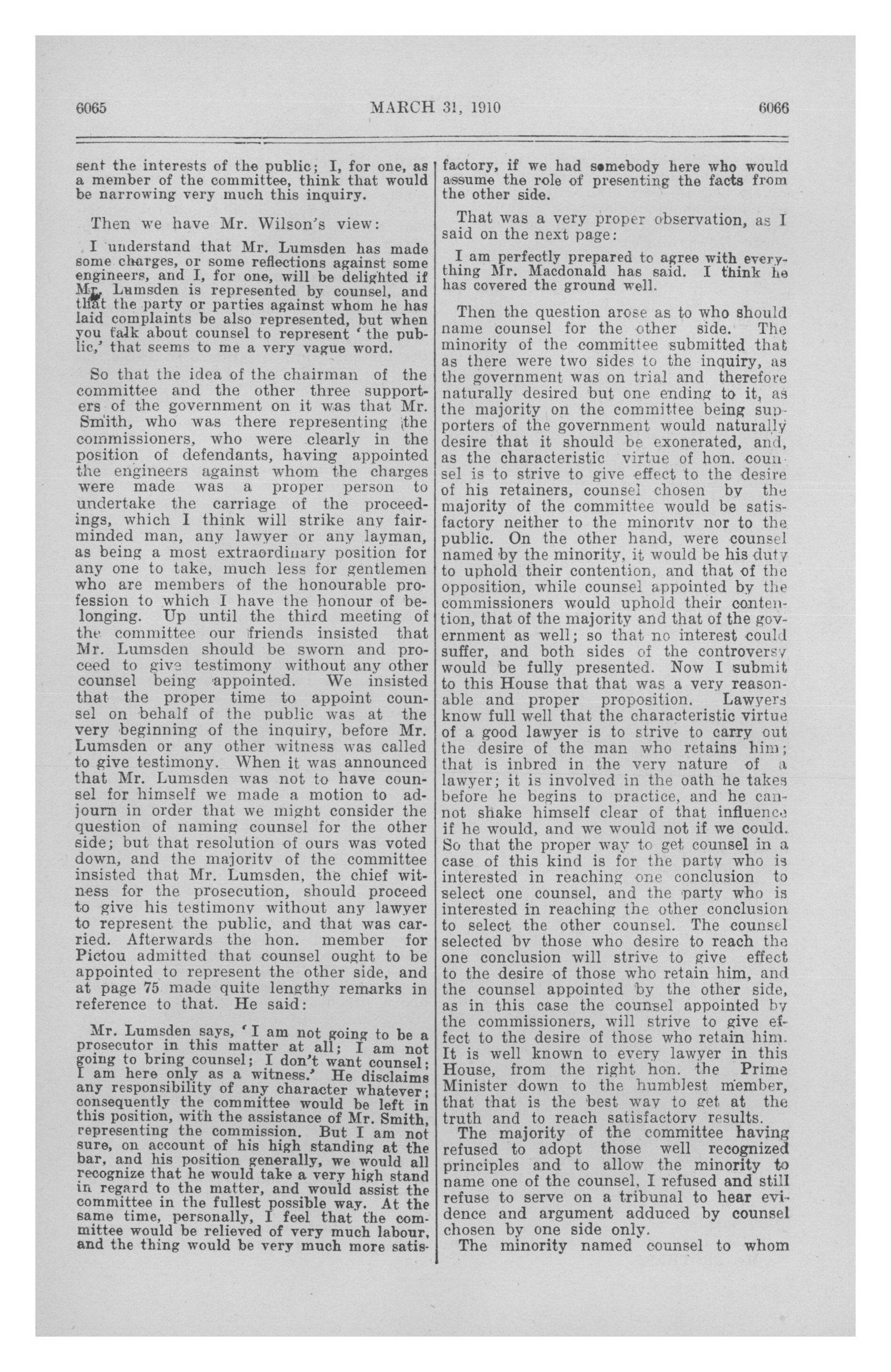 6065 MARCH 31, 1910 6066

sent the interests of the public; I, for one, as a member of the committee, think that would be narrowing very much this inquiry.

Then we have Mr. Wilson's view:

I understand that Mr. Lumsden has made some charges, or some reflections against some engineers, and I, for one, will be delighted if Mr. Lumsden is represented by counsel, and that the party or parties against whom he has laid complaints be also represented, but when you talk about counsel to represent 'the public,' that seems to me a very vague word.

So that the idea of the chairman of the committee and the other three supporters of the government on it was that Mr. Smith, who was there representing the commissioners, who were clearly in the position of defendants, having appointed the engineers against whom the charges were made was a proper person to undertake the carriage of the proceedings, which I think will strike any fair-minded man, any lawyer or any layman, as being a most extraordinary position for any one to take, much less for gentlemen who are members of the honourable profession to which I have the honour of belonging. Up until the third meeting of the committee our friends insisted that Mr. Lumsden should be sworn and proceed to give testimony without any other counsel being appointed. We insisted that the proper time to appoint counsel on behalf of the public was at the very beginning of the inquiry, before Mr. Lumsden or any other witness was called to give testimony. When it was announced that Mr. Lumsden was not to have counsel for himself we made a motion to adjourn in order that we might consider the question of naming counsel for the other side; but that resolution of ours was voted down, and the majority of the committee insisted that Mr. Lumsden, the chief witness for the prosecution, should proceed to give his testimony without any lawyer to represent the public, and that was carried. Afterwards the hon. member for Pictou admitted that counsel ought to be appointed to represent the other side, and at page 75 made quite lengthy remarks in reference to that. He said:

Mr. Lumsden says, 'I am not going to be a prosecutor in this matter at all; I am not going to bring counsel; I don't want counsel; I am here only as a witness.' He disclaims any responsibility of any character whatever; consequently the committee would be left in this position, with the assistance of Mr. Smith, representing the commission. But I am not sure, on account of his high standing at the bar, and his position generally, we would all recognize that he would take a very high stand in regard to the matter, and would assist the committee in the fullest possible way. At the same time, personally, I feel that the committee would be relieved of very much labour, and the thing would be very much more satisfactory, if we had somebody here who would assume the role of presenting the facts from the other side.

That was a very proper observation, as I said on the next page:

I am perfectly prepared to agree with everything Mr. Macdonald has said. I think he has covered the ground well.

Then the question arose as to who should name counsel for the other side. The minority of the committee submitted that as there were two sides to the inquiry, as the government was on trial and therefore naturally desired but one ending to it, as the majority on the committee being supporters of the government would naturally desire that it should be exonerated, and, as the characteristic virtue of hon. counsel is to strive to give effect to the desire of his retainers, counsel chosen by the majority of the committee would be satisfactory neither to the minority nor to the public. On the other hand, were counsel named by the minority, it would be his duty to uphold their contention, and that of the opposition, while counsel appointed by the commissioners would uphold their contention, that of the majority and that of the government as well; so that no interest could suffer, and both sides of the controversy would be fully presented. Now I submit to this House that that was a very reasonable and proper proposition. Lawyers know full well that the characteristic virtue of a good lawyer is to strive to carry out the desire of the man who retains him; that is inbred in the very nature of a lawyer; it is involved in the oath he takes before he begins to practice, and he cannot shake himself clear of that influence if he would, and we would not if we could. So that the proper way to get counsel in a case of this kind is for the party who is interested in reaching one conclusion to select one counsel, and the party who is interested in reaching the other conclusion to select the other counsel. The counsel selected by those who desire to reach the one conclusion will strive to give effect to the desire of those who retain him, and the counsel appointed by the other side, as in this case the counsel appointed by the commissioners, will strive to give effect to the desire of those who retain him. It is well known to every lawyer in this House, from the right hon. the Prime Minister down to the humblest member, that that is the best way to get at the truth and to reach satisfactory results.

The majority of the committee having refused to adopt those well recognized principles and to allow the minority to name one of the counsel, I refused and still refuse to serve on a tribunal to hear evidence and argument adduced by counsel chosen by one side only.

The minority named counsel to whom